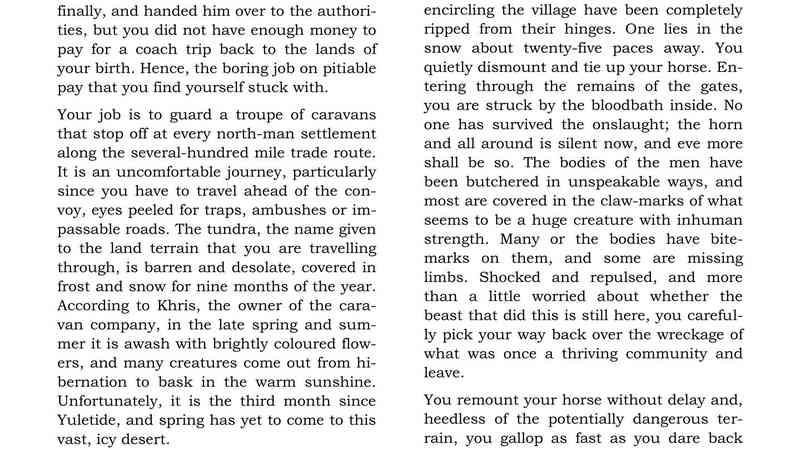 finally, and handed him over to the authorities, but you did not have enough money to pay for a coach trip back to the lands of your birth. Hence, the boring job on pitiable pay that you find yourself stuck with.

Your job is to guard a troupe of caravans that stop off at every north-man settlement along the several-hundred mile trade route. It is an uncomfortable journey, particularly since you have to travel ahead of the convoy, eyes peeled for traps, ambushes or impassable roads. The tundra, the name given to the land terrain that you are travelling through, is barren and desolate, covered in frost and snow for nine months of the year. According to Khris, the owner of the caravan company, in the late spring and summer it is awash with brightly coloured flowers, and many creatures come out from hibernation to bask in the warm sunshine. Unfortunately, it is the third month since Yuletide, and spring has yet to come to this vast, icy desert.

encircling the village have been completely ripped from their hinges. One lies in the snow about twenty-five paces away. You quietly dismount and tie up your horse. Entering through the remains of the gates, you are struck by the bloodbath inside. No one has survived the onslaught; the horn and all around is silent now, and eve more shall be so. The bodies of the men have been butchered in unspeakable ways, and most are covered in the claw-marks of what seems to be a huge creature with inhuman strength. Many or the bodies have bite-marks on them, and some are missing limbs. Shocked and repulsed, and more than a little worried about whether the beast that did this is still here, you carefully pick your way back over the wreckage of what was once a thriving community and leave.

You remount your horse without delay and, heedless of the potentially dangerous terrain, you gallop as fast as you dare back